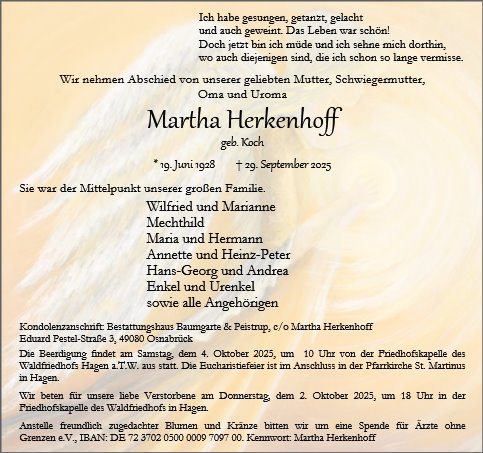 Ich habe gesungen, getanzt, gelacht
und auch geweint. Das Leben war schön!
Doch jetzt bin ich müde und ich sehne mich dorthin,
wo auch diejenigen sind, die ich schon so lange vermisse.

Wir nehmen Abschied von unserer geliebten Mutter, Schwiegermutter,
Oma und Uroma

Martha Herkenhoff

geb. Koch

* 19. Juni 1928 † 29. September 2025

Sie war der Mittelpunkt unserer großen Familie.

Wilfried und Marianne
Mechthild
Maria und Hermann
Annette und Heinz-Peter
Hans-Georg und Andrea
Enkel und Urenkel
sowie alle Angehörigen

Kondolenzanschrift: Bestattungshaus Baumgarte & Peistrup, c/o Martha Herkenhoff
Eduard Pestel-Straße 3, 49080 Osnabrück

Die Beerdigung findet am Samstag, dem 4. Oktober 2025, um 10 Uhr von der Friedhofskapelle des Waldfriedhofs Hagen a.T.W. aus statt. Die Eucharistiefeier ist im Anschluss in der Pfarrkirche St. Martinus in Hagen.

Wir beten für unsere liebe Verstorbene am Donnerstag, dem 2. Oktober 2025, um 18 Uhr in der Friedhofskapelle des Waldfriedhofs in Hagen.

Anstelle freundlich zugedachter Blumen und Kränze bitten wir um eine Spende für Ärzte ohne Grenzen e.V., IBAN: DE 72 3702 0500 0009 7097 00. Kennwort: Martha Herkenhoff